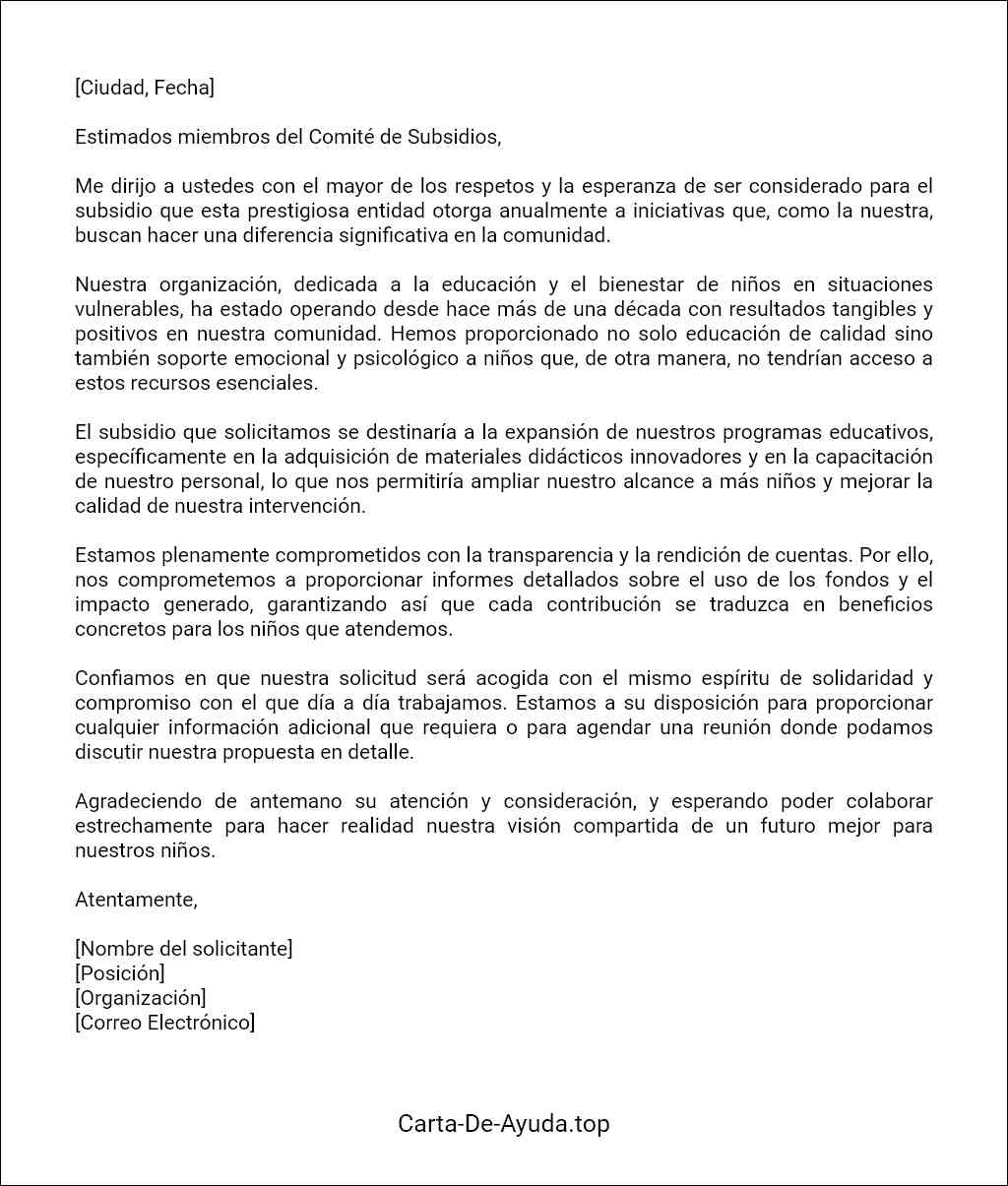 [Ciudad, Fecha]

Estimados miembros del Comité de Subsidios,

Me dirijo a ustedes con el mayor de los respetos y la esperanza de ser considerado para el subsidio que esta prestigiosa entidad otorga anualmente a iniciativas que, como la nuestra, buscan hacer una diferencia significativa en la comunidad.

Nuestra organización, dedicada a la educación y el bienestar de niños en situaciones vulnerables, ha estado operando desde hace más de una década con resultados tangibles y positivos en nuestra comunidad. Hemos proporcionado no solo educación de calidad sino también soporte emocional y psicológico a niños que, de otra manera, no tendrían acceso a estos recursos esenciales.

El subsidio que solicitamos se destinaría a la expansión de nuestros programas educativos, específicamente en la adquisición de materiales didácticos innovadores y en la capacitación de nuestro personal, lo que nos permitiría ampliar nuestro alcance a más niños y mejorar la calidad de nuestra intervención.

Estamos plenamente comprometidos con la transparencia y la rendición de cuentas. Por ello, nos comprometemos a proporcionar informes detallados sobre el uso de los fondos y el impacto generado, garantizando así que cada contribución se traduzca en beneficios concretos para los niños que atendemos.

Confiamos en que nuestra solicitud será acogida con el mismo espíritu de solidaridad y compromiso con el que día a día trabajamos. Estamos a su disposición para proporcionar cualquier información adicional que requiera o para agendar una reunión donde podamos discutir nuestra propuesta en detalle.

Agradeciendo de antemano su atención y consideración, y esperando poder colaborar estrechamente para hacer realidad nuestra visión compartida de un futuro mejor para nuestros niños.

Atentamente,

[Nombre del solicitante]
[Posición]
[Organización]
[Correo Electrónico]

Carta-De-Ayuda.top